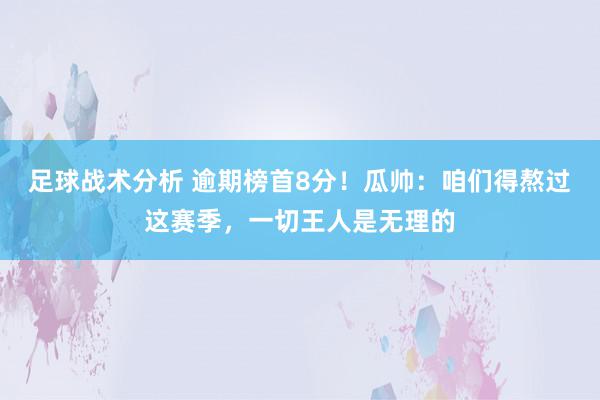 足球战术分析 逾期榜首8分！瓜帅：咱们得熬过这赛季，一切王人是无理的